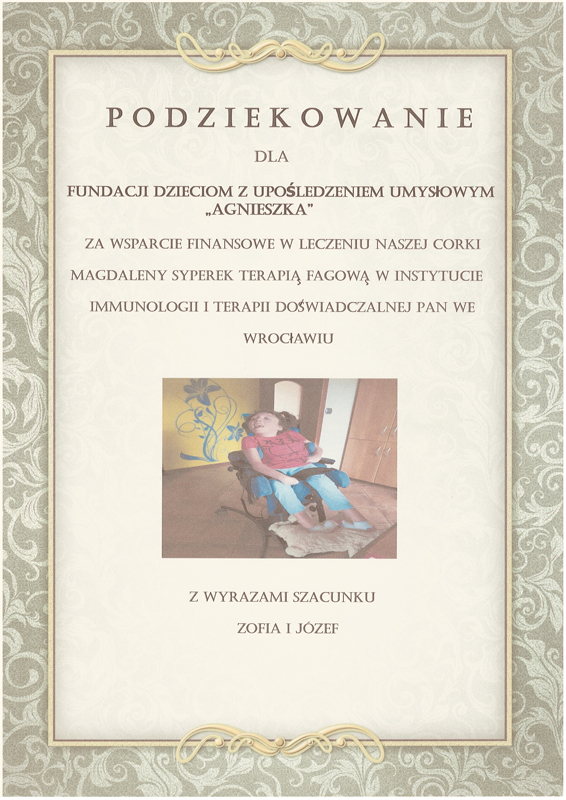 PODZIEKOWANIE

DLA

FUNDACJI DZIECIOM Z UPOŚLEDZENIEM UMYSŁOWYM „AGNIESZKA"

ZA WSPARCIE FINANSOWE W LECZENIU NASZEJ CORKI MAGDALENY SYPEREK TERAPIĄ FAGOWĄ W INSTYTUCIE IMMUNOLOGII I TERAPII DOŚWIADCZALNEJ PAN WE WROCŁAWIU

Z WYRAZAMI SZACUNKU

ZOFIA I JÓZEF